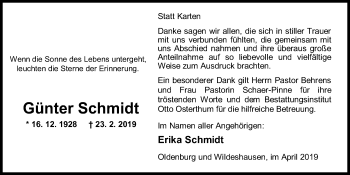 Wenn die Sonne des Lebens untergeht, leuchten die Sterne der Erinnerung.

Günter Schmidt

* 16. 12. 1928 † 23. 2. 2019

Statt Karten

Danke sagen wir allen, die sich in stiller Trauer mit uns verbunden fühlten, die gemeinsam mit uns Abschied nahmen und ihre überaus große Anteilnahme auf so liebevolle und vielfältige Weise zum Ausdruck brachten.

Ein besonderer Dank gilt Herrn Pastor Behrens und Frau Pastorin Schaer-Pinne für ihre tröstenden Worte und dem Bestattungsinstitut Otto Osterthum für die hilfreiche Betreuung.

Im Namen aller Angehörigen:

Erika Schmidt

Oldenburg und Wildeshausen, im April 2019